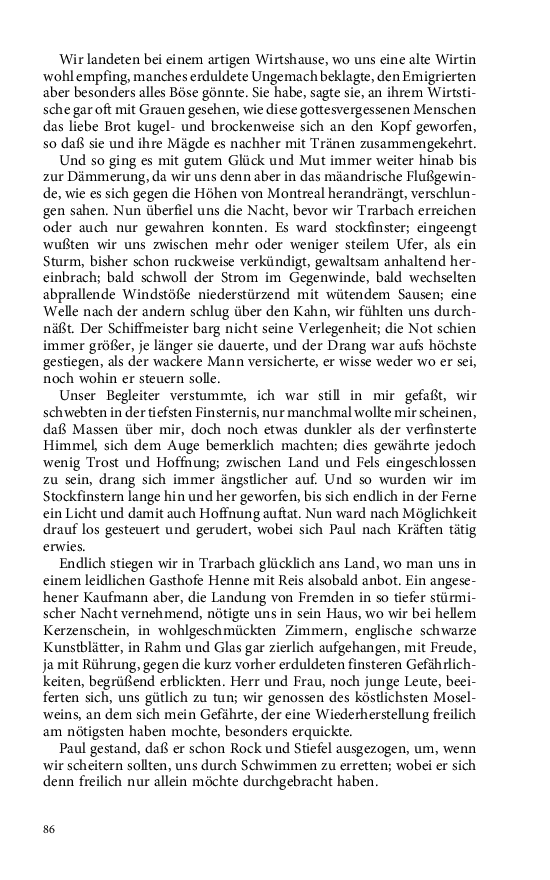 Wir landeten bei einem artigen Wirtshause, wo uns eine alte Wirtin wohl empfing, manches erduldete Ungemach beklagte, den Emigrierten aber besonders alles Böse gönnte. Sie habe, sagte sie, an ihrem Wirtstische gar oft mit Grauen gesehen, wie diese gottesvergessenen Menschen das liebe Brot kugel- und brockenweise sich an den Kopf geworfen, so daß sie und ihre Mägde es nachher mit Tränen zusammengekehrt.

Und so ging es mit gutem Glück und Mut immer weiter hinab bis zur Dämmerung, da wir uns denn aber in das mäandrische Flußgewinde, wie es sich gegen die Höhen von Montreal herandrängt, verschlungen sahen. Nun überfiel uns die Nacht, bevor wir Trarbach erreichen oder auch nur gewahren konnten. Es ward stockfinster; eingeengt wußten wir uns zwischen mehr oder weniger steilem Ufer, als ein Sturm, bisher schon ruckweise verkündigt, gewaltsam anhaltend hereinbrach; bald schwoll der Strom im Gegenwinde, bald wechselten abprallende Windstöße niederstürzend mit wütendem Sausen; eine Welle nach der andern schlug über den Kahn, wir fühlten uns durchnäßt. Der Schiffmeister barg nicht seine Verlegenheit; die Not schien immer größer, je länger sie dauerte, und der Drang war aufs höchste gestiegen, als der wackere Mann versicherte, er wisse weder wo er sei, noch wohin er steuern solle.

Unser Begleiter verstummte, ich war still in mir gefaßt, wir schwebten in der tiefsten Finsternis, nur manchmal wollte mir scheinen, daß Massen über mir, doch noch etwas dunkler als der verfinsterte Himmel, sich dem Auge bemerklich machten; dies gewährte jedoch wenig Trost und Hoffnung; zwischen Land und Fels eingeschlossen zu sein, drang sich immer ängstlicher auf. Und so wurden wir im Stockfinstern lange hin und her geworfen, bis sich endlich in der Ferne ein Licht und damit auch Hoffnung auftat. Nun ward nach Möglichkeit drauf los gesteuert und gerudert, wobei sich Paul nach Kräften tätig erwies.

Endlich stiegen wir in Trarbach glücklich ans Land, wo man uns in einem leidlichen Gasthofe Henne mit Reis alsobald anbot. Ein angesehener Kaufmann aber, die Landung von Fremden in so tiefer stürmischer Nacht vernehmend, nötigte uns in sein Haus, wo wir bei hellem Kerzenschein, in wohlgeschmückten Zimmern, englische schwarze Kunstblätter, in Rahm und Glas gar zierlich aufgehangen, mit Freude, ja mit Rührung, gegen die kurz vorher erduldeten finsteren Gefährlichkeiten, begrüßend erblickten. Herr und Frau, noch junge Leute, beeiferten sich, uns gütlich zu tun; wir genossen des köstlichsten Moselweins, an dem sich mein Gefährte, der eine Wiederherstellung freilich am nötigsten haben mochte, besonders erquickte.

Paul gestand, daß er schon Rock und Stiefel ausgezogen, um, wenn wir scheitern sollten, uns durch Schwimmen zu erretten; wobei er sich denn freilich nur allein möchte durchgebracht haben.

86